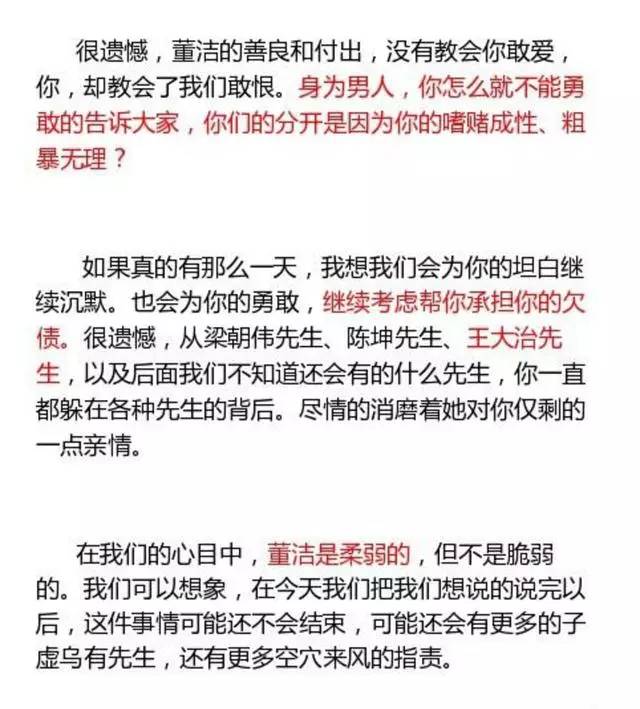 很遗憾，董洁的善良和付出，没有教会你敢爱，你，却教会了我们敢恨。身为男人，你怎么就不能勇敢的告诉大家，你们的分开是因为你的嗜赌成性、粗暴无理？

如果真的有那么一天，我想我们会为你的坦白继续沉默。也会为你的勇敢，继续考虑帮你承担你的欠债。很遗憾，从梁朝伟先生、陈坤先生、王大治先生，以及后面我们不知道还会有的什么先生，你一直都躲在各种先生的背后。尽情的消磨着她对你仅剩的一点亲情。

在我们的心目中，董洁是柔弱的，但不是脆弱的。我们可以想象，在今天我们把我们想说的说完以后，这件事情可能还不会结束，可能还会有更多的子虚乌有先生，还有更多空穴来风的指责。